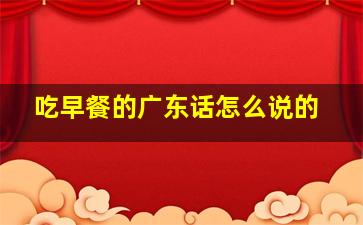 吃早餐的广东话怎么说的